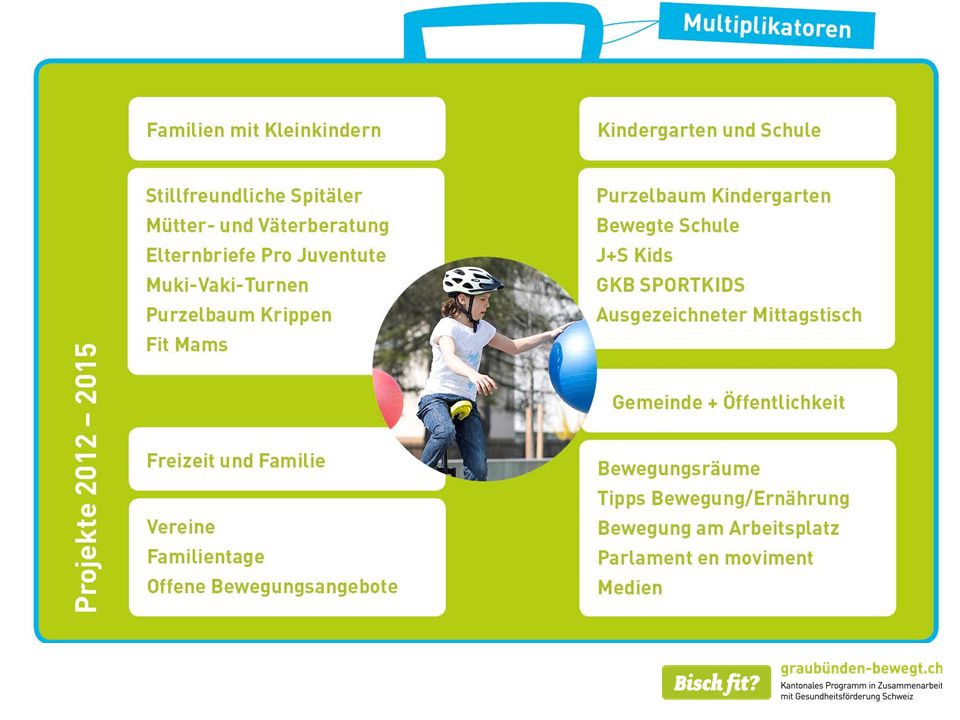 Multiplikatoren

Projekte 2012 – 2015

Familien mit Kleinkindern

Stillfreundliche Spitäler
Mütter- und Väterberatung
Elternbriefe Pro Juventute
Muki-Vaki-Turnen
Purzelbaum Krippen
Fit Mams

Freizeit und Familie

Vereine
Familientage
Offene Bewegungsangebote

Kindergarten und Schule

Purzelbaum Kindergarten
Bewegte Schule
J+S Kids
GKB SPORTKIDS
Ausgezeichneter Mittagstisch

Gemeinde + Öffentlichkeit

Bewegungsräume
Tipps Bewegung/Ernährung
Bewegung am Arbeitsplatz
Parlament en moviment
Medien

Bisch fit?
graubünden-bewegt.ch
Kantonales Programm in Zusammenarbeit mit Gesundheitsförderung Schweiz